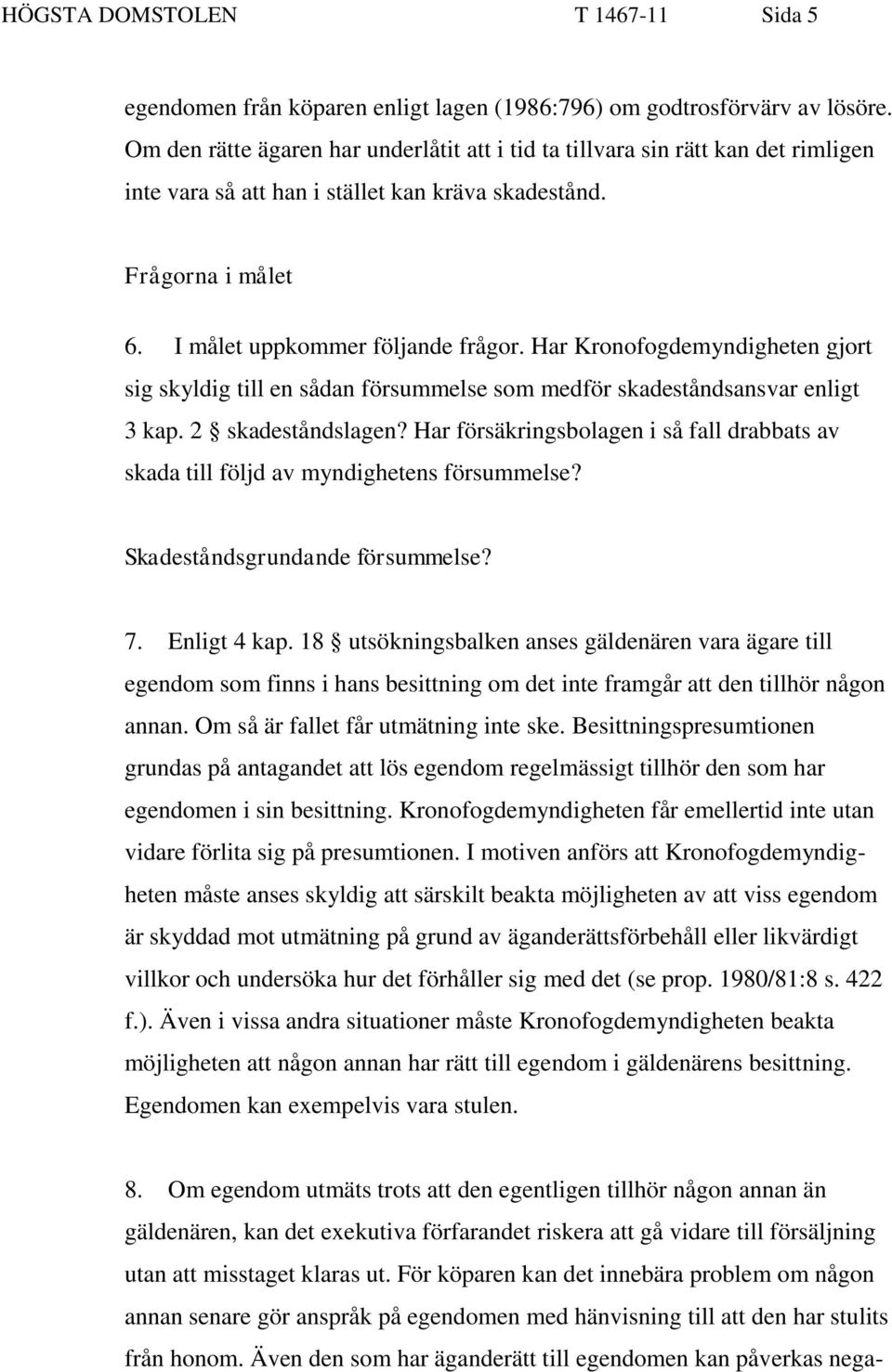 HÖGSTA DOMSTOLEN T 1467-11 Sida 5

egendomen från köparen enligt lagen (1986:796) om godtrosförvärv av lösöre. Om den rätte ägaren har underlåtit att i tid ta tillvara sin rätt kan det rimligen inte vara så att han i stället kan kräva skadestånd.

Frågorna i målet

6. I målet uppkommer följande frågor. Har Kronofogdemyndigheten gjort sig skyldig till en sådan försummelse som medför skadeståndsansvar enligt 3 kap. 2 § skadeståndslagen? Har försäkringsbolagen i så fall drabbats av skada till följd av myndighetens försummelse?

Skadeståndsgrundande försummelse?

7. Enligt 4 kap. 18 § utsökningsbalken anses gäldenären vara ägare till egendom som finns i hans besittning om det inte framgår att den tillhör någon annan. Om så är fallet får utmätning inte ske. Besittningspresumtionen grundas på antagandet att lös egendom regelmässigt tillhör den som har egendomen i sin besittning. Kronofogdemyndigheten får emellertid inte utan vidare förlita sig på presumtionen. I motiven anförs att Kronofogdemyndigheten måste anses skyldig att särskilt beakta möjligheten av att viss egendom är skyddad mot utmätning på grund av äganderättsförbehåll eller likvärdigt villkor och undersöka hur det förhåller sig med det (se prop. 1980/81:8 s. 422 f.). Även i vissa andra situationer måste Kronofogdemyndigheten beakta möjligheten att någon annan har rätt till egendom i gäldenärens besittning. Egendomen kan exempelvis vara stulen.

8. Om egendom utmäts trots att den egentligen tillhör någon annan än gäldenären, kan det exekutiva förfarandet riskera att gå vidare till försäljning utan att misstaget klaras ut. För köparen kan det innebära problem om någon annan senare gör anspråk på egendomen med hänvisning till att den har stulits från honom. Även den som har äganderätt till egendomen kan påverkas nega-